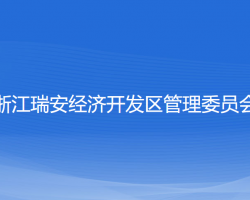 浙江瑞安经济开发区管理委员会